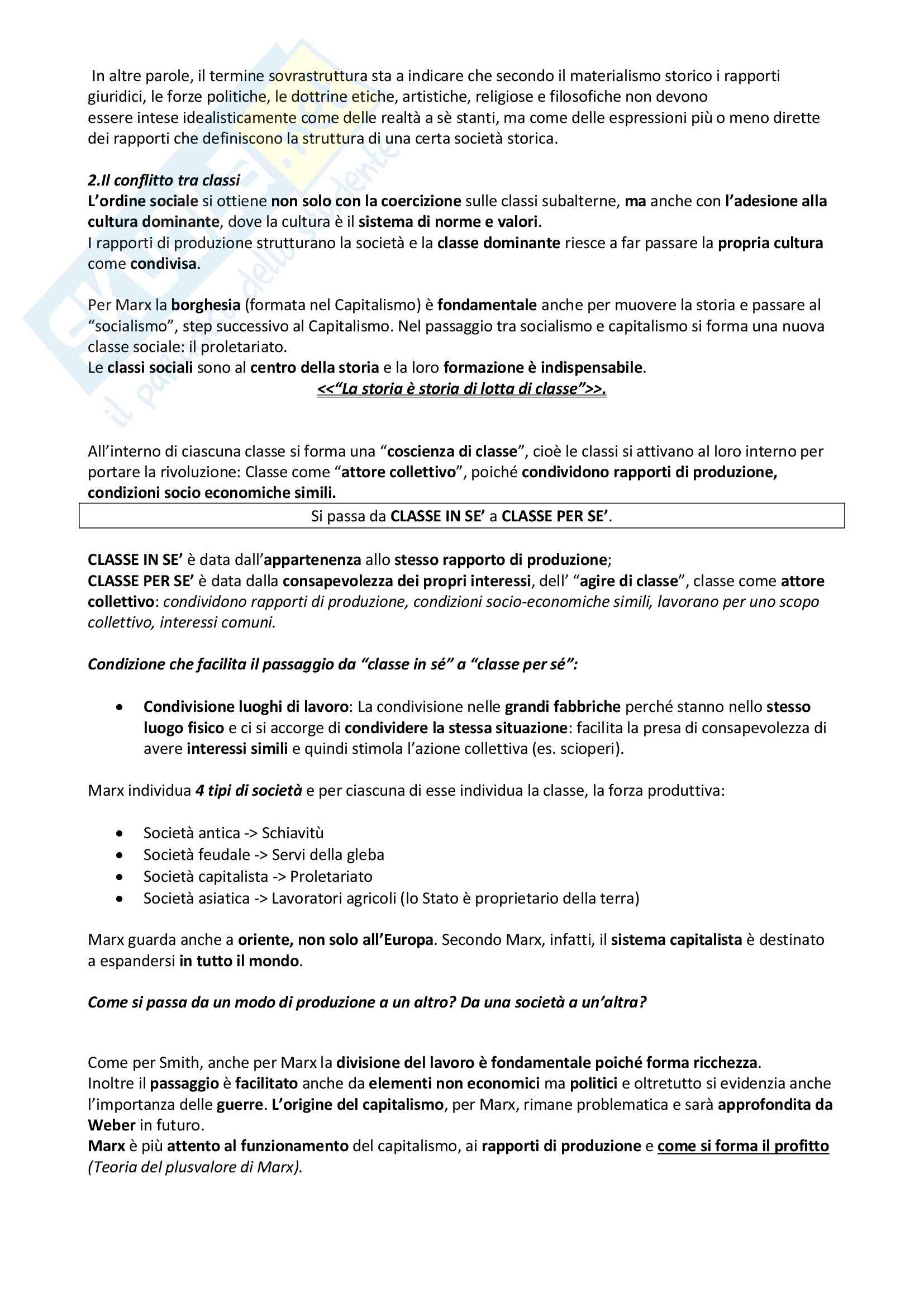 In altre parole, il termine sovrastruttura sta a indicare che secondo il materialismo storico i rapporti giuridici, le forze politiche, le dottrine etiche, artistiche, religiose e filosofiche non devono essere intese idealisticamente come delle realtà a sè stanti, ma come delle espressioni più o meno dirette dei rapporti che definiscono la struttura di una certa società storica.

2.Il conflitto tra classi
L'ordine sociale si ottiene non solo con la coercizione sulle classi subalterne, ma anche con l'adesione alla cultura dominante, dove la cultura è il sistema di norme e valori.
I rapporti di produzione strutturano la società e la classe dominante riesce a far passare la propria cultura come condivisa.

Per Marx la borghesia (formata nel Capitalismo) è fondamentale anche per muovere la storia e passare al "socialismo", step successivo al Capitalismo. Nel passaggio tra socialismo e capitalismo si forma una nuova classe sociale: il proletariato.
Le classi sociali sono al centro della storia e la loro formazione è indispensabile.
<<"La storia è storia di lotta di classe">>.

All'interno di ciascuna classe si forma una "coscienza di classe", cioè le classi si attivano al loro interno per portare la rivoluzione: Classe come "attore collettivo", poiché condividono rapporti di produzione, condizioni socio economiche simili.

Si passa da CLASSE IN SE' a CLASSE PER SE'.

CLASSE IN SE' è data dall'appartenenza allo stesso rapporto di produzione;
CLASSE PER SE' è data dalla consapevolezza dei propri interessi, dell' "agire di classe", classe come attore collettivo: condividono rapporti di produzione, condizioni socio-economiche simili, lavorano per uno scopo collettivo, interessi comuni.

Condizione che facilita il passaggio da "classe in sé" a "classe per sé":

• Condivisione luoghi di lavoro: La condivisione nelle grandi fabbriche perché stanno nello stesso luogo fisico e ci si accorge di condividere la stessa situazione: facilita la presa di consapevolezza di avere interessi simili e quindi stimola l'azione collettiva (es. scioperi).

Marx individua 4 tipi di società e per ciascuna di esse individua la classe, la forza produttiva:

• Società antica -> Schiavitù
• Società feudale -> Servi della gleba
• Società capitalista -> Proletariato
• Società asiatica -> Lavoratori agricoli (lo Stato è proprietario della terra)

Marx guarda anche a oriente, non solo all'Europa. Secondo Marx, infatti, il sistema capitalista è destinato a espandersi in tutto il mondo.

Come si passa da un modo di produzione a un altro? Da una società a un'altra?

Come per Smith, anche per Marx la divisione del lavoro è fondamentale poiché forma ricchezza.
Inoltre il passaggio è facilitato anche da elementi non economici ma politici e oltretutto si evidenzia anche l'importanza delle guerre. L'origine del capitalismo, per Marx, rimane problematica e sarà approfondita da Weber in futuro.
Marx è più attento al funzionamento del capitalismo, ai rapporti di produzione e come si forma il profitto (Teoria del plusvalore di Marx).